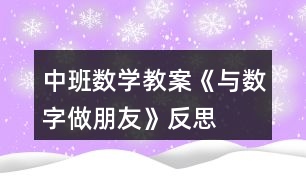 中班数学教案《与数字做朋友》反思